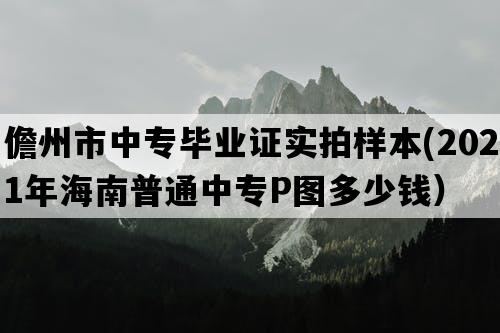 儋州市中专毕业证实拍样本(2021年海南普通中专P图多少钱）